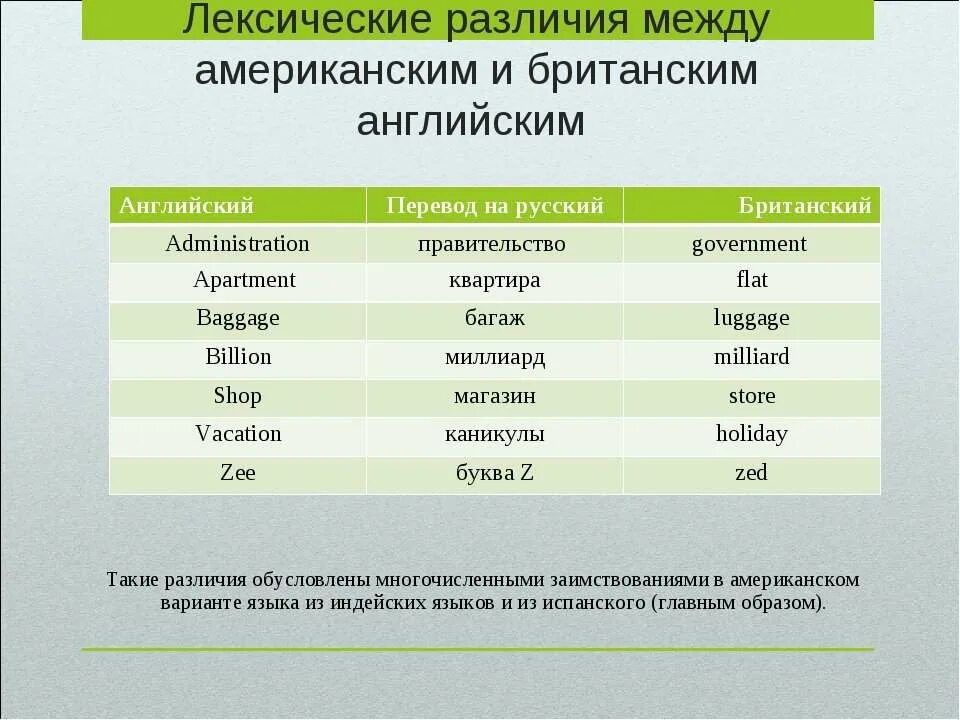 Лексические различия между американским и британским английским

| Английский | Перевод на русский | Британский |
|---|---|---|
| Administration | правительство | government |
| Apartment | квартира | flat |
| Baggage | багаж | luggage |
| Billion | миллиард | milliard |
| Shop | магазин | store |
| Vacation | каникулы | holiday |
| Zee | буква Z | zed |

Такие различия обусловлены многочисленными заимствованиями в американском варианте языка из индейских языков и из испанского (главным образом).